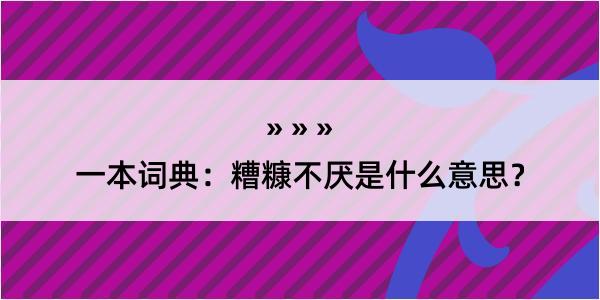 » » »

一本词典：糟糠不厌是什么意思？